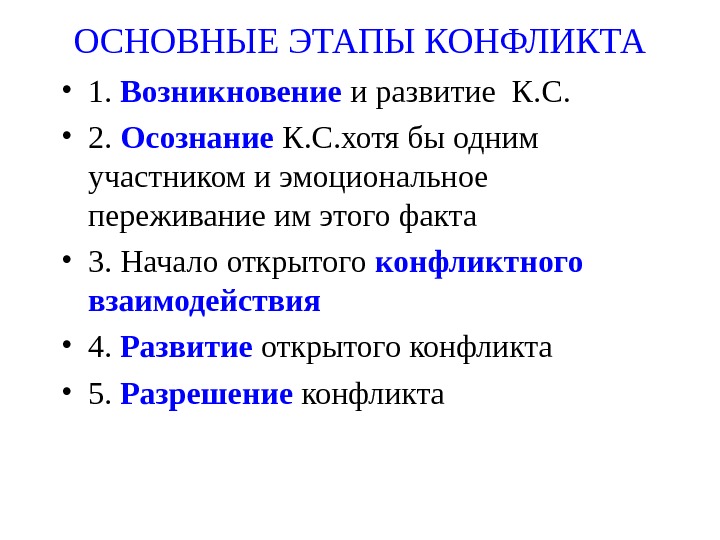 ОСНОВНЫЕ ЭТАПЫ КОНФЛИКТА

• 1. Возникновение и развитие К.С.

• 2. Осознание К.С.хотя бы одним участником и эмоциональное переживание им этого факта

• 3. Начало открытого конфликтного взаимодействия

• 4. Развитие открытого конфликта

• 5. Разрешение конфликта